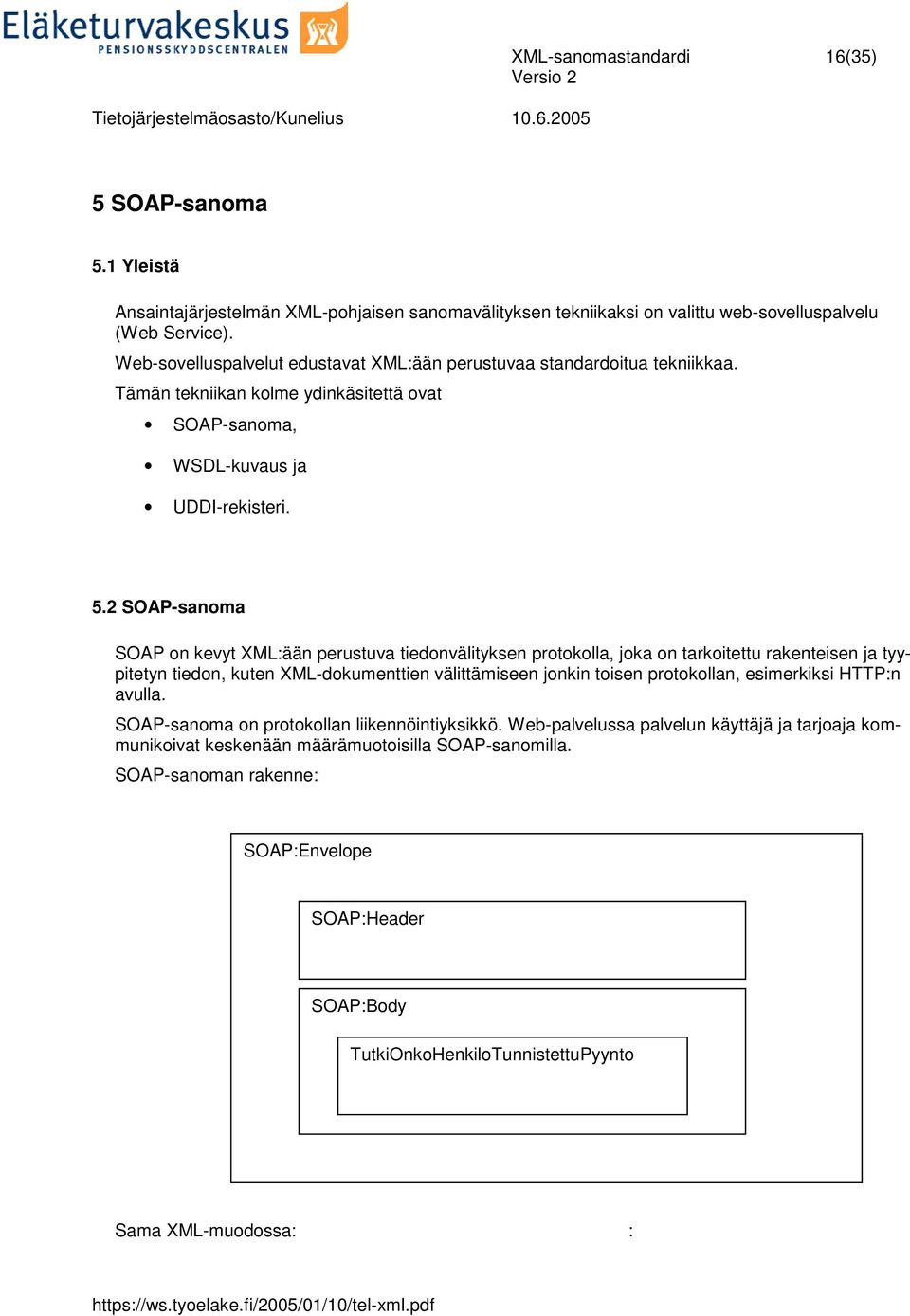 Eläketurvakeskus
PENSIONSSKYDDSCENTRALEN

XML-sanomastandardi 16(35)
Versio 2

Tietojärjestelmäosasto/Kunelius 10.6.2005

5 SOAP-sanoma

5.1 Yleistä

Ansaintajärjestelmän XML-pohjaisen sanomavälityksen tekniikaksi on valittu web-sovelluspalvelu (Web Service).

Web-sovelluspalvelut edustavat XML:ään perustuvaa standardoitua tekniikkaa.

Tämän tekniikan kolme ydinkäsitettä ovat

• SOAP-sanoma,
• WSDL-kuvaus ja
• UDDI-rekisteri.

5.2 SOAP-sanoma

SOAP on kevyt XML:ään perustuva tiedonvälityksen protokolla, joka on tarkoitettu rakenteisen ja tyypitetyn tiedon, kuten XML-dokumenttien välittämiseen jonkin toisen protokollan, esimerkiksi HTTP:n avulla.

SOAP-sanoma on protokollan liikennöintiyksikkö. Web-palvelussa palvelun käyttäjä ja tarjoaja kommunikoivat keskenään määrämuotoisilla SOAP-sanomilla.

SOAP-sanoman rakenne:

SOAP:Envelope

SOAP:Header

SOAP:Body

TutkiOnkoHenkiloTunnistettuPyynto

Sama XML-muodossa: :

https://ws.tyoelake.fi/2005/01/10/tel-xml.pdf